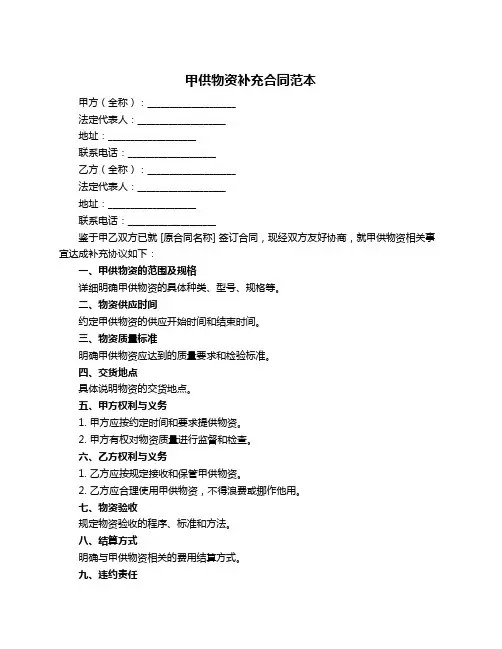 甲供物资补充合同范本

甲方（全称）：__________________

法定代表人：__________________

地址：__________________

联系电话：__________________

乙方（全称）：__________________

法定代表人：__________________

地址：__________________

联系电话：__________________

鉴于甲乙双方已就 [原合同名称] 签订合同，现经双方友好协商，就甲供物资相关事宜达成补充协议如下：

一、甲供物资的范围及规格

详细明确甲供物资的具体种类、型号、规格等。

二、物资供应时间

约定甲供物资的供应开始时间和结束时间。

三、物资质量标准

明确甲供物资应达到的质量要求和检验标准。

四、交货地点

具体说明物资的交货地点。

五、甲方权利与义务

1. 甲方应按约定时间和要求提供物资。

2. 甲方有权对物资质量进行监督和检查。

六、乙方权利与义务

1. 乙方应按规定接收和保管甲供物资。

2. 乙方应合理使用甲供物资，不得浪费或挪作他用。

七、物资验收

规定物资验收的程序、标准和方法。

八、结算方式

明确与甲供物资相关的费用结算方式。

九、违约责任